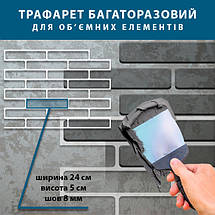 ТРАФАРЕТ БАГАТОРАЗОВИЙ
ДЛЯ ОБ'ЄМНИХ ЕЛЕМЕНТІВ

ширина 24 см
висота 5 см
шов 8 мм